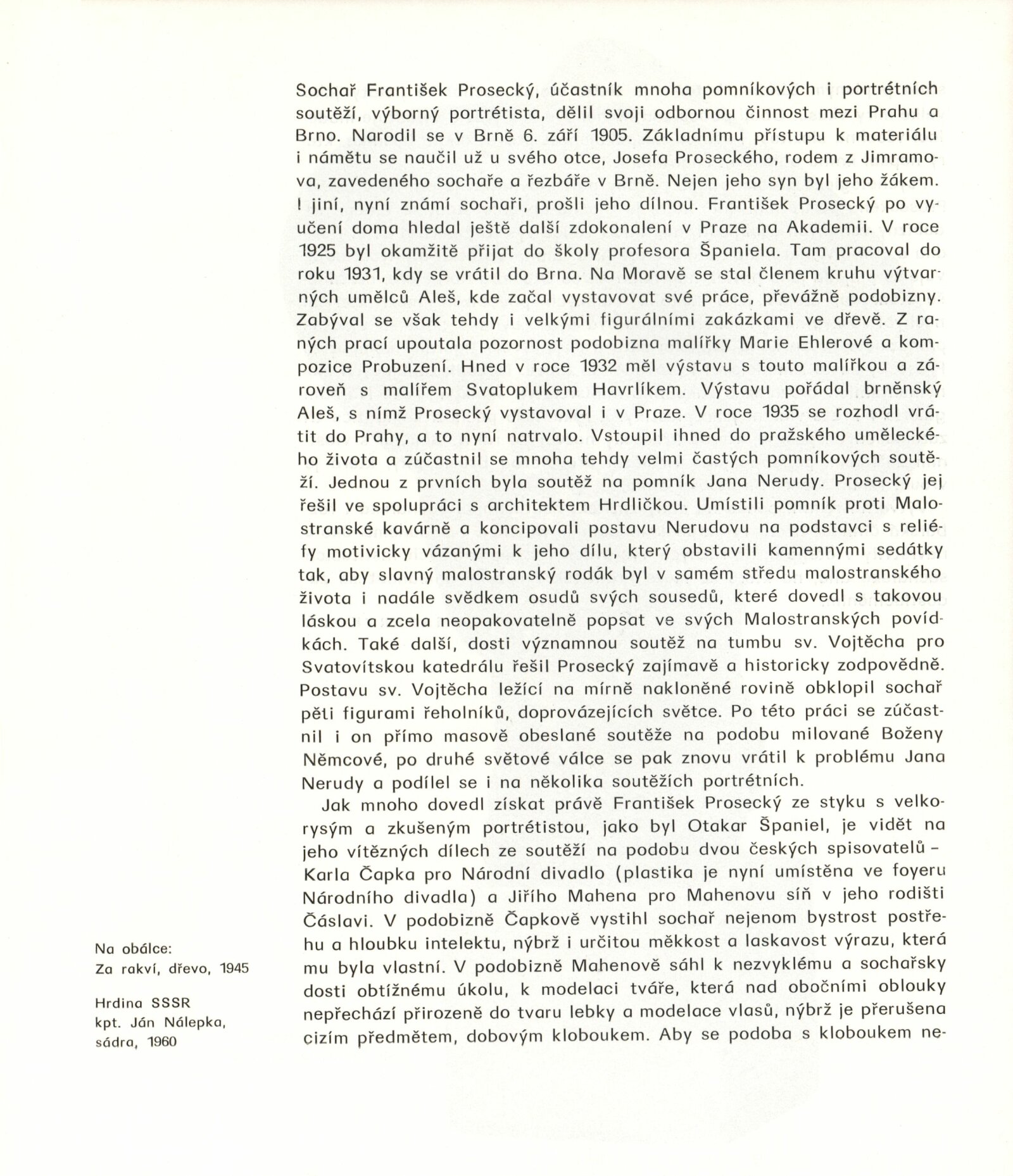 Sochař František Prosecký, účastník mnoha pomníkových i portrétních soutěží, výborný portrétista, dělil svoji odbornou činnost mezi Prahu a Brno. Narodil se v Brně 6. září 1905. Základnímu přístupu k materiálu i námětu se naučil už u svého otce, Josefa Proseckého, rodem z Jimramova, zavedeného sochaře a řezbáře v Brně. Nejen jeho syn byl jeho žákem. I jiní, nyní známí sochaři, prošli jeho dílnou. František Prosecký po vyučení doma hledal ještě další zdokonalení v Praze na Akademii. V roce 1925 byl okamžitě přijat do školy profesora Španiela. Tam pracoval do roku 1931, kdy se vrátil do Brna. Na Moravě se stal členem kruhu výtvarných umělců Aleš, kde začal vystavovat své práce, převážně podobizny. Zabýval se však tehdy i velkými figurálními zakázkami ve dřevě. Z raných prací upoutala pozornost podobizna malířky Marie Ehlerové a kompozice Probuzení. Hned v roce 1932 měl výstavu s touto malířkou a zároveň s malířem Svatoplukem Havrlíkem. Výstavu pořádal brněnský Aleš, s nímž Prosecký vystavoval i v Praze. V roce 1935 se rozhodl vrátit do Prahy, a to nyní natrvalo. Vstoupil ihned do pražského uměleckého života a zúčastnil se mnoha tehdy velmi častých pomníkových soutěží. Jednou z prvních byla soutěž na pomník Jana Nerudy. Prosecký jej řešil ve spolupráci s architektem Hrdličkou. Umístili pomník proti Malostranské kavárně a koncipovali postavu Nerudovu na podstavci s reliéfy motivicky vázanými k jeho dílu, který obstavili kamennými sedátky tak, aby slavný malostranský rodák byl v samém středu malostranského života i nadále svědkem osudů svých sousedů, které dovedl s takovou láskou a zcela neopakovatelně popsat ve svých Malostranských povídkách. Také další, dosti významnou soutěž na tumbu sv. Vojtěcha pro Svatovítskou katedrálu řešil Prosecký zajímavě a historicky zodpovědně. Postavu sv. Vojtěcha ležící na mírně nakloněné rovině obklopil sochař pěti figurami řeholníků, doprovázejících světce. Po této práci se zúčastnil i on přímo masově obeslané soutěže na podobu milované Boženy Němcové, po druhé světové válce se pak znovu vrátil k problému Jana Nerudy a podílel se i na několika soutěžích portrétních.

Jak mnoho dovedl získat právě František Prosecký ze styku s velkorysým a zkušeným portrétistou, jako byl Otakar Španiel, je vidět na jeho vítězných dílech ze soutěží na podobu dvou českých spisovatelů – Karla Čapka pro Národní divadlo (plastika je nyní umístěna ve foyeru Národního divadla) a Jiřího Mahena pro Mahenovu síň v jeho rodišti Čáslavi. V podobizně Čapkově vystihl sochař nejenom bystrost postřehu a hloubku intelektu, nýbrž i určitou měkkost a laskavost výrazu, která mu byla vlastní. V podobizně Mahenově sáhl k nezvyklému a sochařsky dosti obtížnému úkolu, k modelaci tváře, která nad obočními oblouky nepřechází přirozeně do tvaru lebky a modelace vlasů, nýbrž je přerušena cizím předmětem, dobovým kloboukem. Aby se podoba s kloboukem ne-

Na obálce:
Za rakví, dřevo, 1945

Hrdina SSSR
kpt. Ján Nálepka,
sádra, 1960